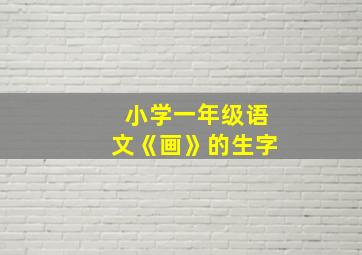 小学一年级语文《画》的生字